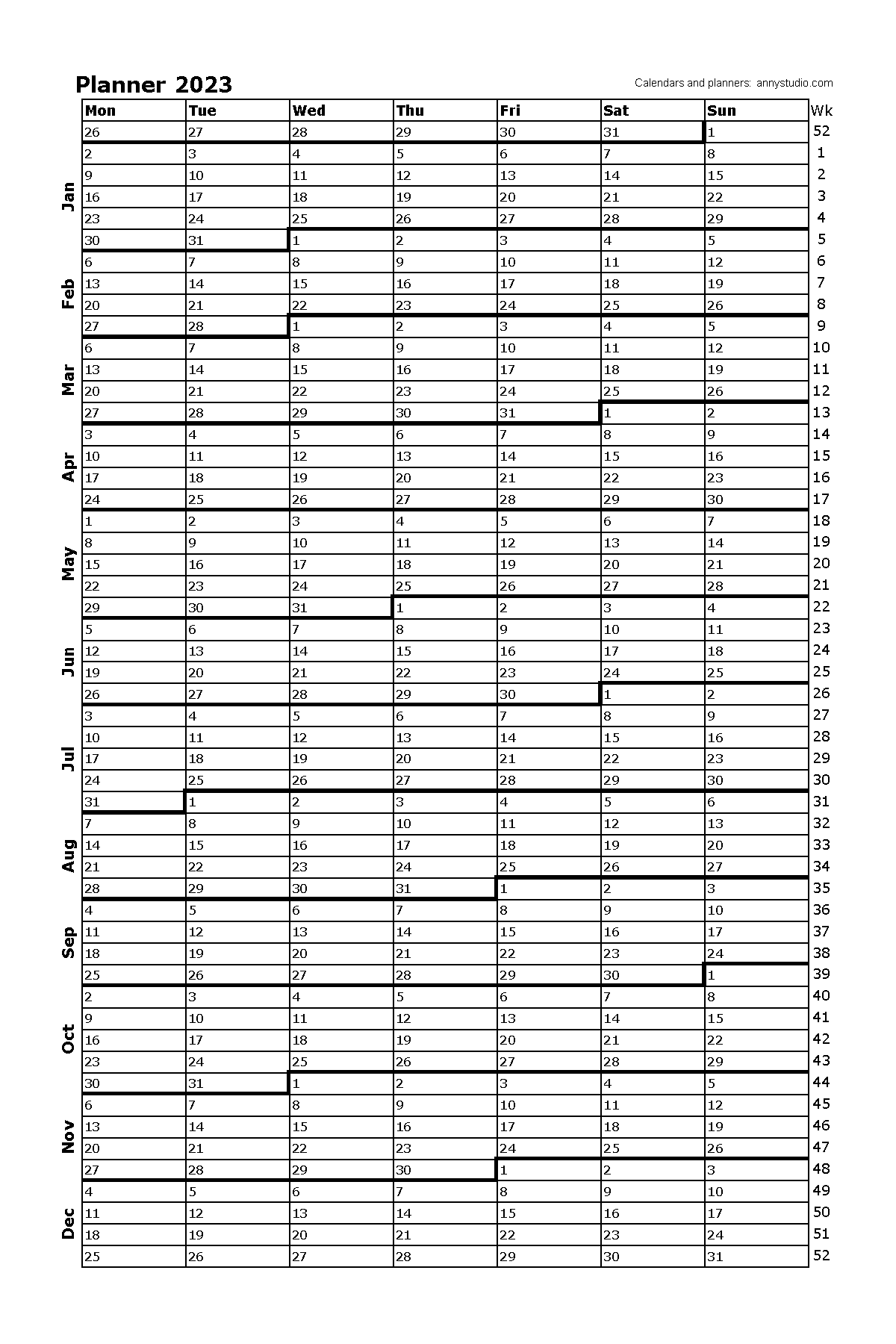 Planner 2023

Calendars and planners: annystudio.com

| | Mon | Tue | Wed | Thu | Fri | Sat | Sun | Wk |
|---|---|---|---|---|---|---|---|---|
| | 26 | 27 | 28 | 29 | 30 | 31 | 1 | 52 |
| Jan | 2 | 3 | 4 | 5 | 6 | 7 | 8 | 1 |
| | 9 | 10 | 11 | 12 | 13 | 14 | 15 | 2 |
| | 16 | 17 | 18 | 19 | 20 | 21 | 22 | 3 |
| | 23 | 24 | 25 | 26 | 27 | 28 | 29 | 4 |
| | 30 | 31 | 1 | 2 | 3 | 4 | 5 | 5 |
| Feb | 6 | 7 | 8 | 9 | 10 | 11 | 12 | 6 |
| | 13 | 14 | 15 | 16 | 17 | 18 | 19 | 7 |
| | 20 | 21 | 22 | 23 | 24 | 25 | 26 | 8 |
| | 27 | 28 | 1 | 2 | 3 | 4 | 5 | 9 |
| Mar | 6 | 7 | 8 | 9 | 10 | 11 | 12 | 10 |
| | 13 | 14 | 15 | 16 | 17 | 18 | 19 | 11 |
| | 20 | 21 | 22 | 23 | 24 | 25 | 26 | 12 |
| | 27 | 28 | 29 | 30 | 31 | 1 | 2 | 13 |
| Apr | 3 | 4 | 5 | 6 | 7 | 8 | 9 | 14 |
| | 10 | 11 | 12 | 13 | 14 | 15 | 16 | 15 |
| | 17 | 18 | 19 | 20 | 21 | 22 | 23 | 16 |
| | 24 | 25 | 26 | 27 | 28 | 29 | 30 | 17 |
| May | 1 | 2 | 3 | 4 | 5 | 6 | 7 | 18 |
| | 8 | 9 | 10 | 11 | 12 | 13 | 14 | 19 |
| | 15 | 16 | 17 | 18 | 19 | 20 | 21 | 20 |
| | 22 | 23 | 24 | 25 | 26 | 27 | 28 | 21 |
| | 29 | 30 | 31 | 1 | 2 | 3 | 4 | 22 |
| Jun | 5 | 6 | 7 | 8 | 9 | 10 | 11 | 23 |
| | 12 | 13 | 14 | 15 | 16 | 17 | 18 | 24 |
| | 19 | 20 | 21 | 22 | 23 | 24 | 25 | 25 |
| | 26 | 27 | 28 | 29 | 30 | 1 | 2 | 26 |
| Jul | 3 | 4 | 5 | 6 | 7 | 8 | 9 | 27 |
| | 10 | 11 | 12 | 13 | 14 | 15 | 16 | 28 |
| | 17 | 18 | 19 | 20 | 21 | 22 | 23 | 29 |
| | 24 | 25 | 26 | 27 | 28 | 29 | 30 | 30 |
| | 31 | 1 | 2 | 3 | 4 | 5 | 6 | 31 |
| Aug | 7 | 8 | 9 | 10 | 11 | 12 | 13 | 32 |
| | 14 | 15 | 16 | 17 | 18 | 19 | 20 | 33 |
| | 21 | 22 | 23 | 24 | 25 | 26 | 27 | 34 |
| | 28 | 29 | 30 | 31 | 1 | 2 | 3 | 35 |
| Sep | 4 | 5 | 6 | 7 | 8 | 9 | 10 | 36 |
| | 11 | 12 | 13 | 14 | 15 | 16 | 17 | 37 |
| | 18 | 19 | 20 | 21 | 22 | 23 | 24 | 38 |
| | 25 | 26 | 27 | 28 | 29 | 30 | 1 | 39 |
| Oct | 2 | 3 | 4 | 5 | 6 | 7 | 8 | 40 |
| | 9 | 10 | 11 | 12 | 13 | 14 | 15 | 41 |
| | 16 | 17 | 18 | 19 | 20 | 21 | 22 | 42 |
| | 23 | 24 | 25 | 26 | 27 | 28 | 29 | 43 |
| | 30 | 31 | 1 | 2 | 3 | 4 | 5 | 44 |
| Nov | 6 | 7 | 8 | 9 | 10 | 11 | 12 | 45 |
| | 13 | 14 | 15 | 16 | 17 | 18 | 19 | 46 |
| | 20 | 21 | 22 | 23 | 24 | 25 | 26 | 47 |
| | 27 | 28 | 29 | 30 | 1 | 2 | 3 | 48 |
| Dec | 4 | 5 | 6 | 7 | 8 | 9 | 10 | 49 |
| | 11 | 12 | 13 | 14 | 15 | 16 | 17 | 50 |
| | 18 | 19 | 20 | 21 | 22 | 23 | 24 | 51 |
| | 25 | 26 | 27 | 28 | 29 | 30 | 31 | 52 |